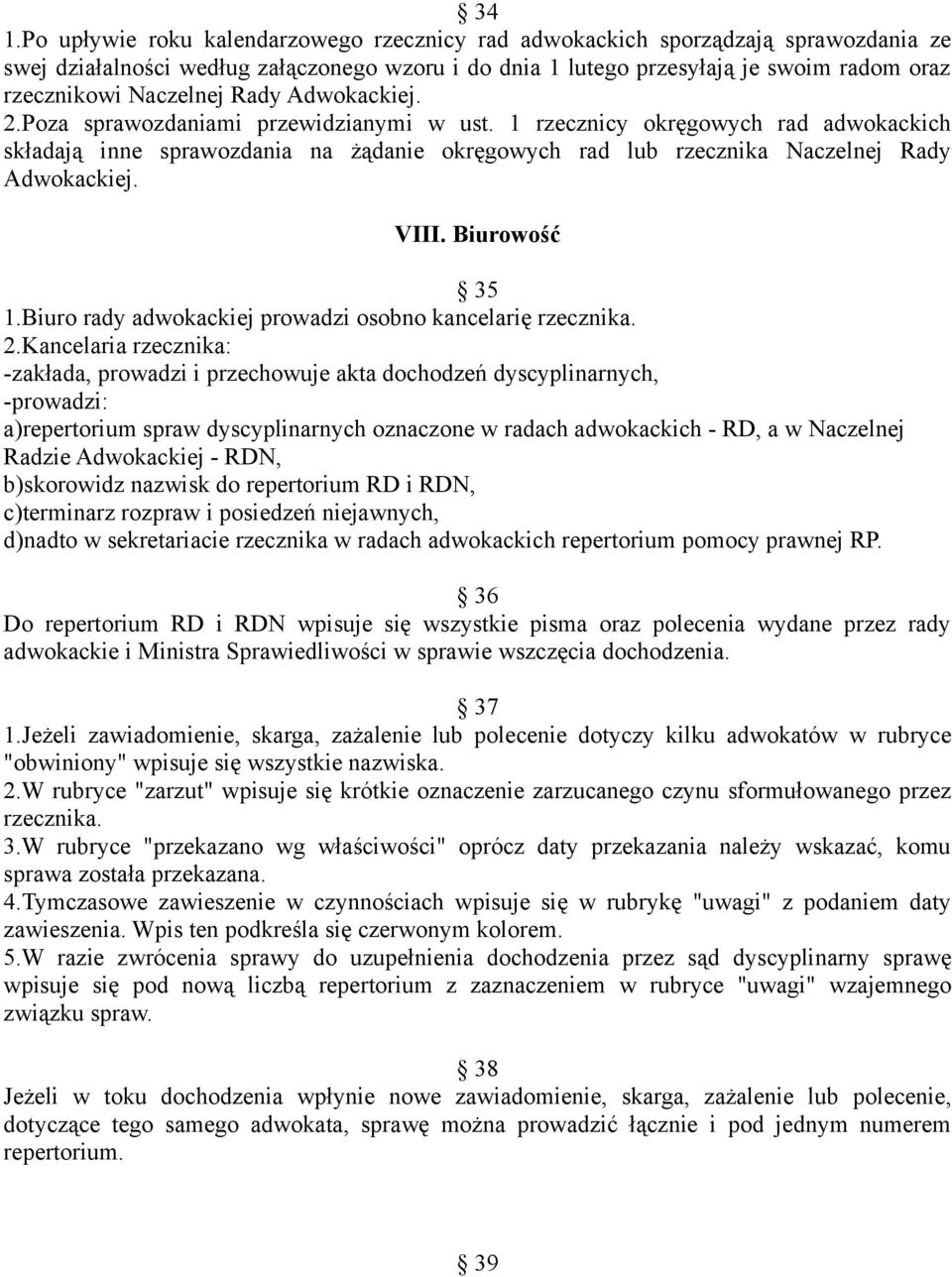 § 34
1.Po upływie roku kalendarzowego rzecznicy rad adwokackich sporządzają sprawozdania ze swej działalności według załączonego wzoru i do dnia 1 lutego przesyłają je swoim radom oraz rzecznikowi Naczelnej Rady Adwokackiej. 2.Poza sprawozdaniami przewidzianymi w ust. 1 rzecznicy okręgowych rad adwokackich składają inne sprawozdania na żądanie okręgowych rad lub rzecznika Naczelnej Rady Adwokackiej.

VIII. Biurowość

§ 35
1.Biuro rady adwokackiej prowadzi osobno kancelarię rzecznika.
2.Kancelaria rzecznika:
-zakłada, prowadzi i przechowuje akta dochodzeń dyscyplinarnych,
-prowadzi:
a)repertorium spraw dyscyplinarnych oznaczone w radach adwokackich - RD, a w Naczelnej Radzie Adwokackiej - RDN,
b)skorowidz nazwisk do repertorium RD i RDN,
c)terminarz rozpraw i posiedzeń niejawnych,
d)nadto w sekretariacie rzecznika w radach adwokackich repertorium pomocy prawnej RP.

§ 36
Do repertorium RD i RDN wpisuje się wszystkie pisma oraz polecenia wydane przez rady adwokackie i Ministra Sprawiedliwości w sprawie wszczęcia dochodzenia.

§ 37
1.Jeżeli zawiadomienie, skarga, zażalenie lub polecenie dotyczy kilku adwokatów w rubryce "obwiniony" wpisuje się wszystkie nazwiska.
2.W rubryce "zarzut" wpisuje się krótkie oznaczenie zarzucanego czynu sformułowanego przez rzecznika.
3.W rubryce "przekazano wg właściwości" oprócz daty przekazania należy wskazać, komu sprawa została przekazana.
4.Tymczasowe zawieszenie w czynnościach wpisuje się w rubrykę "uwagi" z podaniem daty zawieszenia. Wpis ten podkreśla się czerwonym kolorem.
5.W razie zwrócenia sprawy do uzupełnienia dochodzenia przez sąd dyscyplinarny sprawę wpisuje się pod nową liczbą repertorium z zaznaczeniem w rubryce "uwagi" wzajemnego związku spraw.

§ 38
Jeżeli w toku dochodzenia wpłynie nowe zawiadomienie, skarga, zażalenie lub polecenie, dotyczące tego samego adwokata, sprawę można prowadzić łącznie i pod jednym numerem repertorium.

§ 39